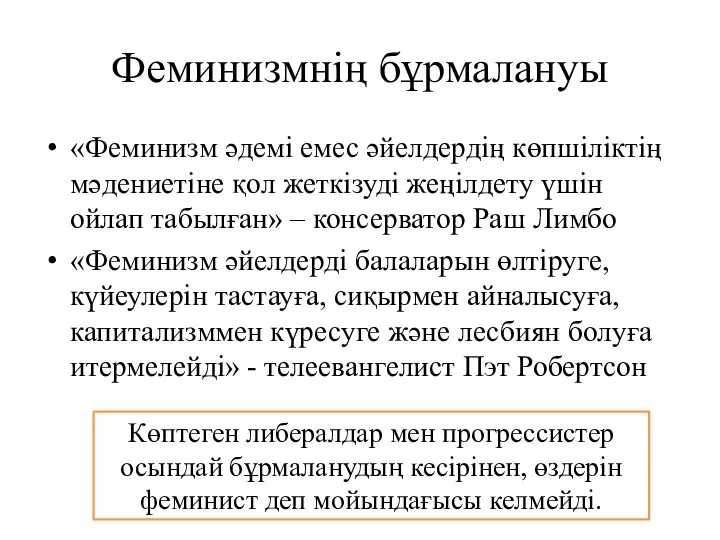 Феминизмнің бұрмалануы

• «Феминизм әдемі емес әйелдердің көпшіліктің мәдениетіне қол жеткізуді жеңілдету үшін ойлап табылған» – консерватор Раш Лимбо

• «Феминизм әйелдерді балаларын өлтіруге, күйеулерін тастауға, сиқырмен айналысуға, капитализммен күресуге және лесбиян болуға итермелейді» - телеевангелист Пэт Робертсон

Көптеген либералдар мен прогрессистер осындай бұрмаланудың кесірінен, өздерін феминист деп мойындағысы келмейді.